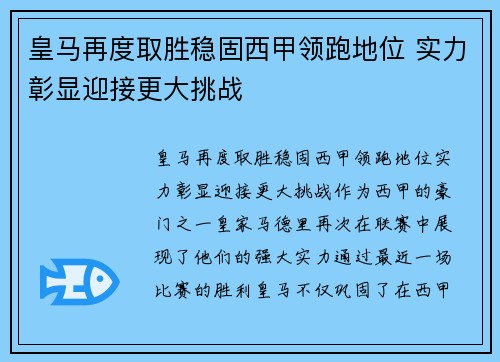 皇马再度取胜稳固西甲领跑地位 实力彰显迎接更大挑战

皇马再度取胜稳固西甲领跑地位实力彰显迎接更大挑战作为西甲的豪门之一皇家马德里再次在联赛中展现了他们的强大实力通过最近一场比赛的胜利皇马不仅巩固了在西甲